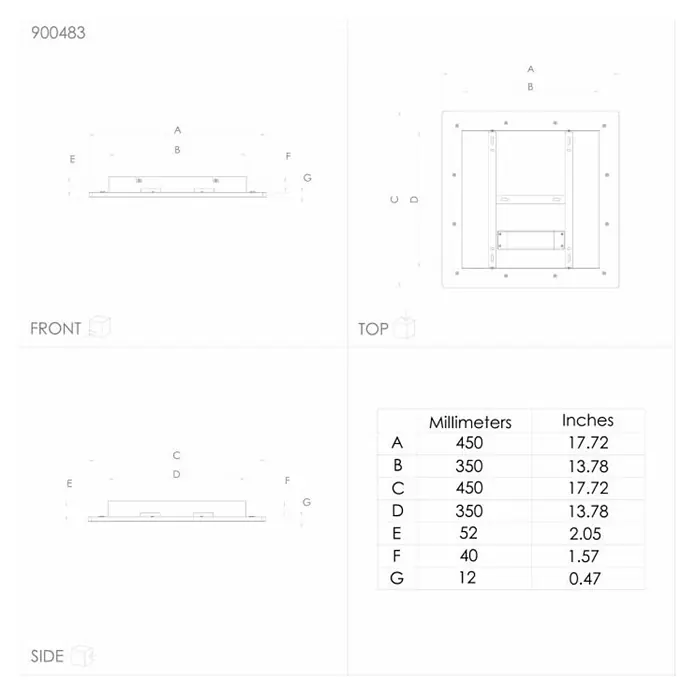 900483

A
B
E
F
G

FRONT

A
B
C
D

TOP

C
D
E
F
G

SIDE

| | Millimeters | Inches |
|---|---|---|
| A | 450 | 17.72 |
| B | 350 | 13.78 |
| C | 450 | 17.72 |
| D | 350 | 13.78 |
| E | 52 | 2.05 |
| F | 40 | 1.57 |
| G | 12 | 0.47 |